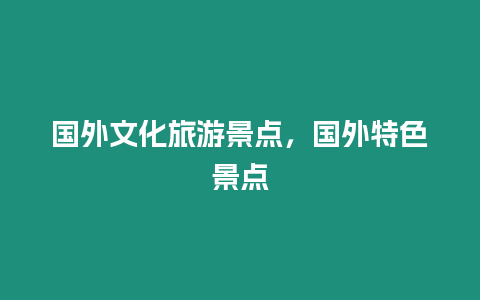 国外文化旅游景点，国外特色景点